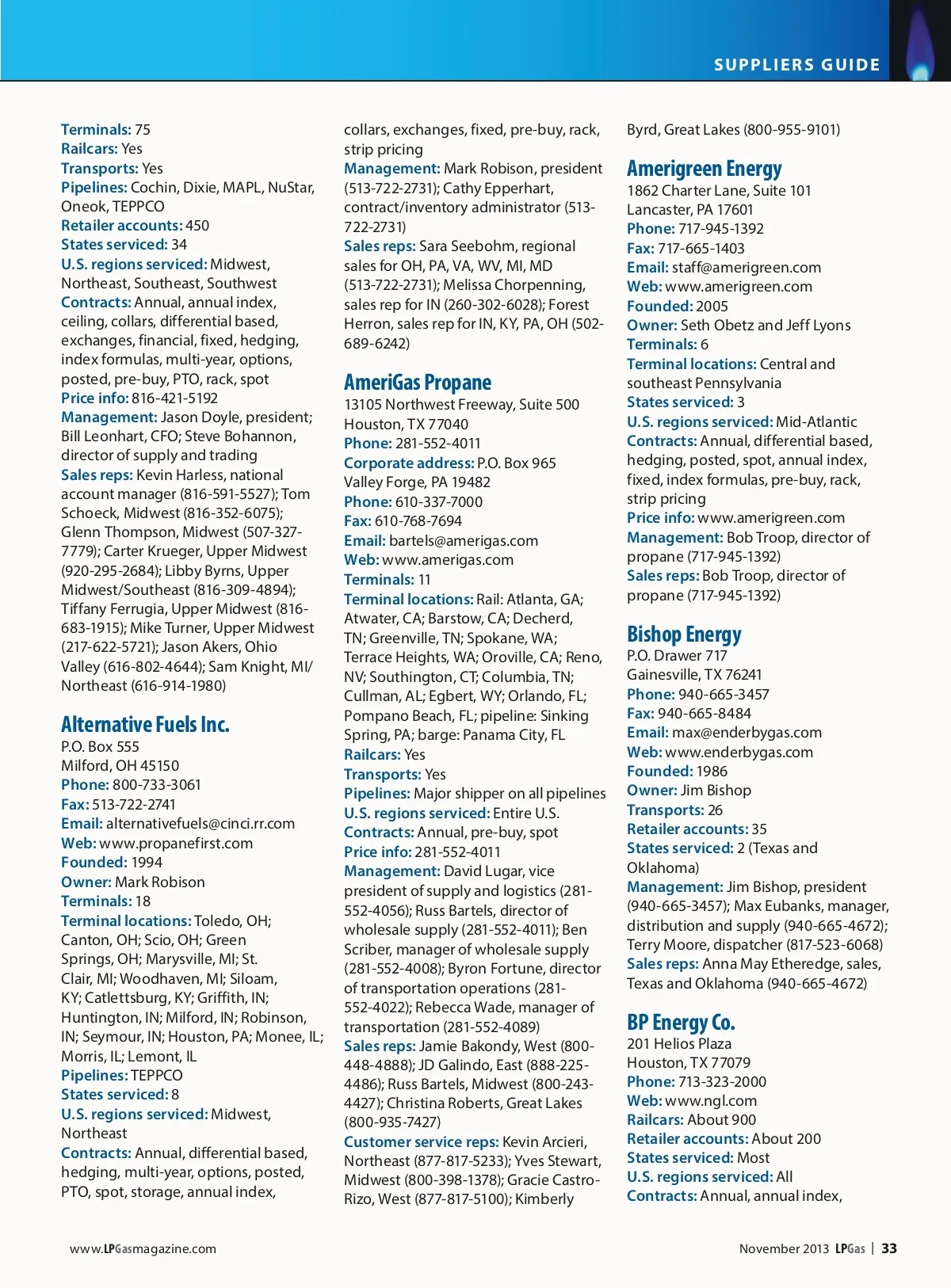 SUPPLIERS GUIDE

Terminals: 75
Railcars: Yes
Transports: Yes
Pipelines: Cochin, Dixie, MAPL, NuStar, Oneok, TEPPCO
Retailer accounts: 450
States serviced: 34
U.S. regions serviced: Midwest, Northeast, Southeast, Southwest
Contracts: Annual, annual index, ceiling, collars, differential based, exchanges, financial, fixed, hedging, index formulas, multi-year, options, posted, pre-buy, PTO, rack, spot
Price info: 816-421-5192
Management: Jason Doyle, president; Bill Leonhart, CFO; Steve Bohannon, director of supply and trading
Sales reps: Kevin Harless, national account manager (816-591-5527); Tom Schoeck, Midwest (816-352-6075); Glenn Thompson, Midwest (507-327-7779); Carter Krueger, Upper Midwest (920-295-2684); Libby Byrns, Upper Midwest/Southeast (816-309-4894); Tiffany Ferrugia, Upper Midwest (816-683-1915); Mike Turner, Upper Midwest (217-622-5721); Jason Akers, Ohio Valley (616-802-4644); Sam Knight, MI/Northeast (616-914-1980)

Alternative Fuels Inc.
P.O. Box 555
Milford, OH 45150
Phone: 800-733-3061
Fax: 513-722-2741
Email: alternativefuels@cinci.rr.com
Web: www.propanefirst.com
Founded: 1994
Owner: Mark Robison
Terminals: 18
Terminal locations: Toledo, OH; Canton, OH; Scio, OH; Green Springs, OH; Marysville, MI; St. Clair, MI; Woodhaven, MI; Siloam, KY; Catlettsburg, KY; Griffith, IN; Huntington, IN; Milford, IN; Robinson, IN; Seymour, IN; Houston, PA; Monee, IL; Morris, IL; Lemont, IL
Pipelines: TEPPCO
States serviced: 8
U.S. regions serviced: Midwest, Northeast
Contracts: Annual, differential based, hedging, multi-year, options, posted, PTO, spot, storage, annual index, collars, exchanges, fixed, pre-buy, rack, strip pricing
Management: Mark Robison, president (513-722-2731); Cathy Epperhart, contract/inventory administrator (513-722-2731)
Sales reps: Sara Seebohm, regional sales for OH, PA, VA, WV, MI, MD (513-722-2731); Melissa Chorpenning, sales rep for IN (260-302-6028); Forest Herron, sales rep for IN, KY, PA, OH (502-689-6242)

AmeriGas Propane
13105 Northwest Freeway, Suite 500
Houston, TX 77040
Phone: 281-552-4011
Corporate address: P.O. Box 965
Valley Forge, PA 19482
Phone: 610-337-7000
Fax: 610-768-7694
Email: bartels@amerigas.com
Web: www.amerigas.com
Terminals: 11
Terminal locations: Rail: Atlanta, GA; Atwater, CA; Barstow, CA; Decherd, TN; Greenville, TN; Spokane, WA; Terrace Heights, WA; Oroville, CA; Reno, NV; Southington, CT; Columbia, TN; Cullman, AL; Egbert, WY; Orlando, FL; Pompano Beach, FL; pipeline: Sinking Spring, PA; barge: Panama City, FL
Railcars: Yes
Transports: Yes
Pipelines: Major shipper on all pipelines
U.S. regions serviced: Entire U.S.
Contracts: Annual, pre-buy, spot
Price info: 281-552-4011
Management: David Lugar, vice president of supply and logistics (281-552-4056); Russ Bartels, director of wholesale supply (281-552-4011); Ben Scriber, manager of wholesale supply (281-552-4008); Byron Fortune, director of transportation operations (281-552-4022); Rebecca Wade, manager of transportation (281-552-4089)
Sales reps: Jamie Bakondy, West (800-448-4888); JD Galindo, East (888-225-4486); Russ Bartels, Midwest (800-243-4427); Christina Roberts, Great Lakes (800-935-7427)
Customer service reps: Kevin Arcieri, Northeast (877-817-5233); Yves Stewart, Midwest (800-398-1378); Gracie Castro-Rizo, West (877-817-5100); Kimberly Byrd, Great Lakes (800-955-9101)

Amerigreen Energy
1862 Charter Lane, Suite 101
Lancaster, PA 17601
Phone: 717-945-1392
Fax: 717-665-1403
Email: staff@amerigreen.com
Web: www.amerigreen.com
Founded: 2005
Owner: Seth Obetz and Jeff Lyons
Terminals: 6
Terminal locations: Central and southeast Pennsylvania
States serviced: 3
U.S. regions serviced: Mid-Atlantic
Contracts: Annual, differential based, hedging, posted, spot, annual index, fixed, index formulas, pre-buy, rack, strip pricing
Price info: www.amerigreen.com
Management: Bob Troop, director of propane (717-945-1392)
Sales reps: Bob Troop, director of propane (717-945-1392)

Bishop Energy
P.O. Drawer 717
Gainesville, TX 76241
Phone: 940-665-3457
Fax: 940-665-8484
Email: max@enderbygas.com
Web: www.enderbygas.com
Founded: 1986
Owner: Jim Bishop
Transports: 26
Retailer accounts: 35
States serviced: 2 (Texas and Oklahoma)
Management: Jim Bishop, president (940-665-3457); Max Eubanks, manager, distribution and supply (940-665-4672); Terry Moore, dispatcher (817-523-6068)
Sales reps: Anna May Etheredge, sales, Texas and Oklahoma (940-665-4672)

BP Energy Co.
201 Helios Plaza
Houston, TX 77079
Phone: 713-323-2000
Web: www.ngl.com
Railcars: About 900
Retailer accounts: About 200
States serviced: Most
U.S. regions serviced: All
Contracts: Annual, annual index,

www.LPGasmagazine.com

November 2013 LPGas | 33